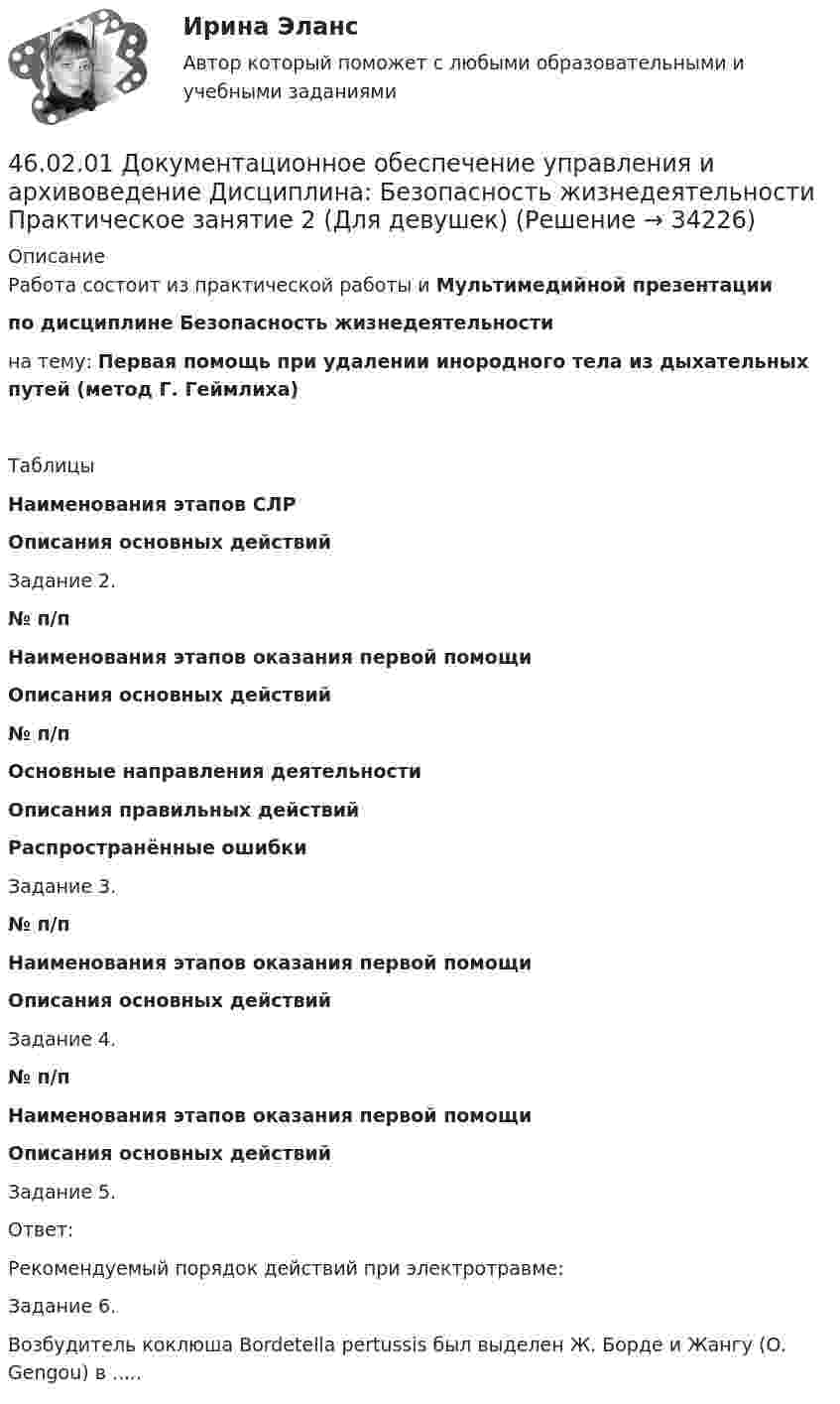 Ирина Эланс
Автор который поможет с любыми образовательными и учебными заданиями

46.02.01 Документационное обеспечение управления и архивоведение Дисциплина: Безопасность жизнедеятельности Практическое занятие 2 (Для девушек) (Решение → 34226)

Описание
Работа состоит из практической работы и Мультимедийной презентации

по дисциплине Безопасность жизнедеятельности

на тему: Первая помощь при удалении инородного тела из дыхательных путей (метод Г. Геймлиха)

Таблицы

Наименования этапов СЛР

Описания основных действий

Задание 2.

№ п/п

Наименования этапов оказания первой помощи

Описания основных действий

№ п/п

Основные направления деятельности

Описания правильных действий

Распространённые ошибки

Задание 3.

№ п/п

Наименования этапов оказания первой помощи

Описания основных действий

Задание 4.

№ п/п

Наименования этапов оказания первой помощи

Описания основных действий

Задание 5.

Ответ:

Рекомендуемый порядок действий при электротравме:

Задание 6.

Возбудитель коклюша Bordetella pertussis был выделен Ж. Борде и Жангу (O. Gengou) в .....